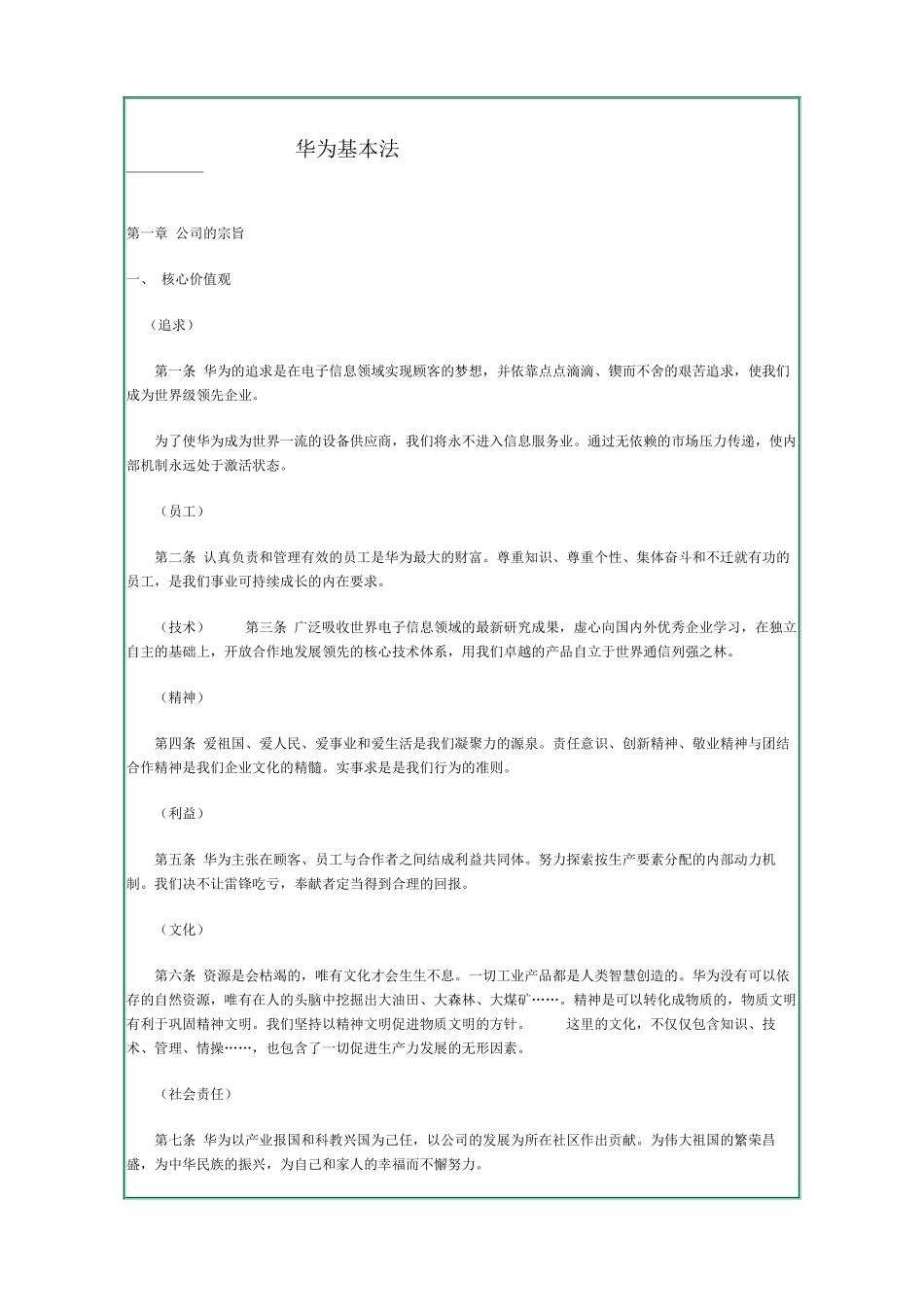 华为基本法

第一章 公司的宗旨

一、 核心价值观

（追求）

第一条 华为的追求是在电子信息领域实现顾客的梦想，并依靠点点滴滴、锲而不舍的艰苦追求，使我们成为世界级领先企业。

为了使华为成为世界一流的设备供应商，我们将永不进入信息服务业。通过无依赖的市场压力传递，使内部机制永远处于激活状态。

（员工）

第二条 认真负责和管理有效的员工是华为最大的财富。尊重知识、尊重个性、集体奋斗和不迁就有功的员工，是我们事业可持续成长的内在要求。

（技术） 第三条 广泛吸收世界电子信息领域的最新研究成果，虚心向国内外优秀企业学习，在独立自主的基础上，开放合作地发展领先的核心技术体系，用我们卓越的产品自立于世界通信列强之林。

（精神）

第四条 爱祖国、爱人民、爱事业和爱生活是我们凝聚力的源泉。责任意识、创新精神、敬业精神与团结合作精神是我们企业文化的精髓。实事求是是我们行为的准则。

（利益）

第五条 华为主张在顾客、员工与合作者之间结成利益共同体。努力探索按生产要素分配的内部动力机制。我们决不让雷锋吃亏，奉献者定当得到合理的回报。

（文化）

第六条 资源是会枯竭的，唯有文化才会生生不息。一切工业产品都是人类智慧创造的。华为没有可以依存的自然资源，唯有在人的头脑中挖掘出大油田、大森林、大煤矿……。精神是可以转化成物质的，物质文明有利于巩固精神文明。我们坚持以精神文明促进物质文明的方针。 这里的文化，不仅仅包含知识、技术、管理、情操……，也包含了一切促进生产力发展的无形因素。

（社会责任）

第七条 华为以产业报国和科教兴国为己任，以公司的发展为所在社区作出贡献。为伟大祖国的繁荣昌盛，为中华民族的振兴，为自己和家人的幸福而不懈努力。